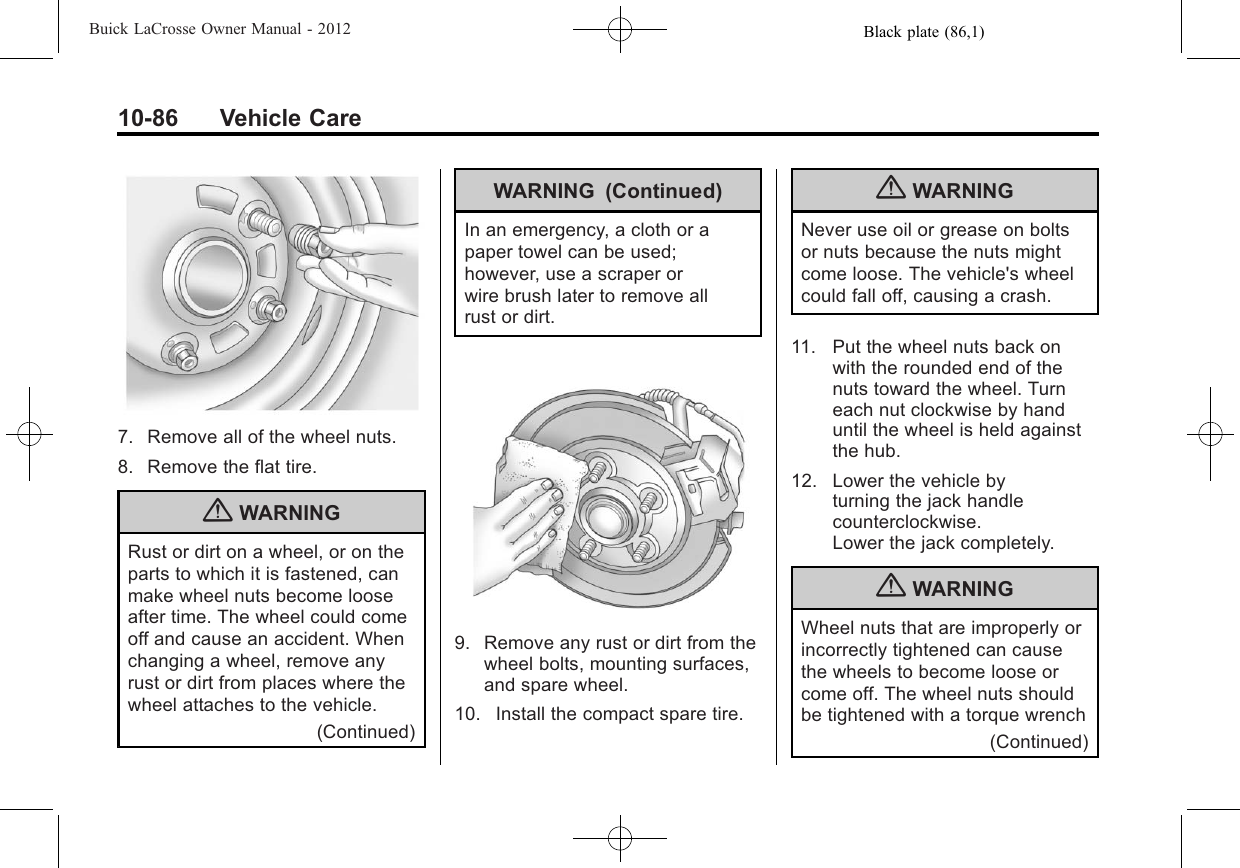 Buick LaCrosse Owner Manual - 2012

Black plate (86,1)

10-86 Vehicle Care

7. Remove all of the wheel nuts.

8. Remove the flat tire.

WARNING

Rust or dirt on a wheel, or on the parts to which it is fastened, can make wheel nuts become loose after time. The wheel could come off and cause an accident. When changing a wheel, remove any rust or dirt from places where the wheel attaches to the vehicle.

(Continued)

WARNING (Continued)

In an emergency, a cloth or a paper towel can be used; however, use a scraper or wire brush later to remove all rust or dirt.

9. Remove any rust or dirt from the wheel bolts, mounting surfaces, and spare wheel.

10. Install the compact spare tire.

WARNING

Never use oil or grease on bolts or nuts because the nuts might come loose. The vehicle's wheel could fall off, causing a crash.

11. Put the wheel nuts back on with the rounded end of the nuts toward the wheel. Turn each nut clockwise by hand until the wheel is held against the hub.

12. Lower the vehicle by turning the jack handle counterclockwise. Lower the jack completely.

WARNING

Wheel nuts that are improperly or incorrectly tightened can cause the wheels to become loose or come off. The wheel nuts should be tightened with a torque wrench

(Continued)